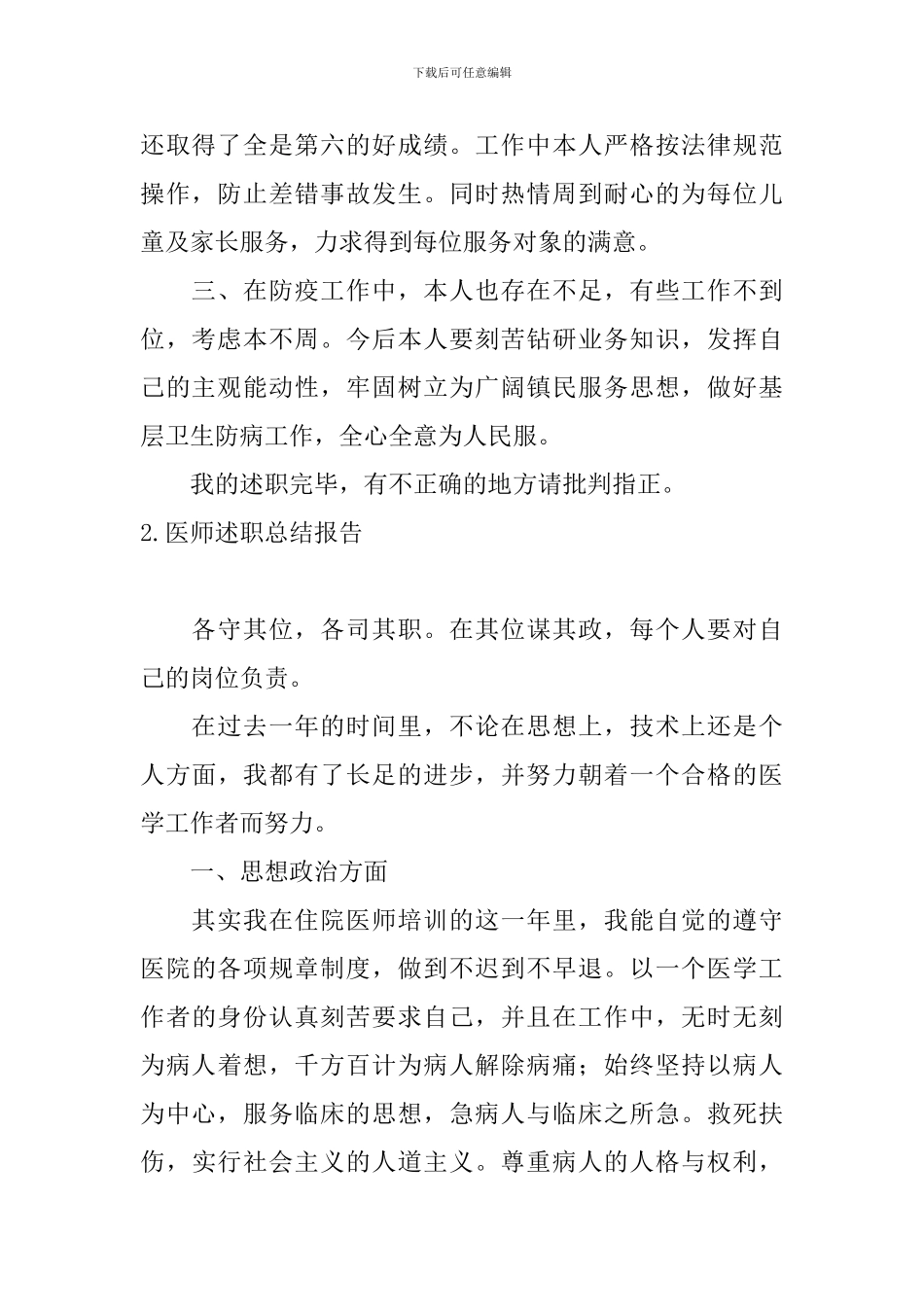 下载后可任意编辑

还取得了全是第六的好成绩。工作中本人严格按法律规范操作，防止差错事故发生。同时热情周到耐心的为每位儿童及家长服务，力求得到每位服务对象的满意。

三、在防疫工作中，本人也存在不足，有些工作不到位，考虑本不周。今后本人要刻苦钻研业务知识，发挥自己的主观能动性，牢固树立为广阔镇民服务思想，做好基层卫生防病工作，全心全意为人民服。

我的述职完毕，有不正确的地方请批判指正。

2.医师述职总结报告

各守其位，各司其职。在其位谋其政，每个人要对自己的岗位负责。

在过去一年的时间里，不论在思想上，技术上还是个人方面，我都有了长足的进步，并努力朝着一个合格的医学工作者而努力。

一、思想政治方面

其实我在住院医师培训的这一年里，我能自觉的遵守医院的各项规章制度，做到不迟到不早退。以一个医学工作者的身份认真刻苦要求自己，并且在工作中，无时无刻为病人着想，千方百计为病人解除病痛；始终坚持以病人为中心，服务临床的思想，急病人与临床之所急。救死扶伤，实行社会主义的人道主义。尊重病人的人格与权利，